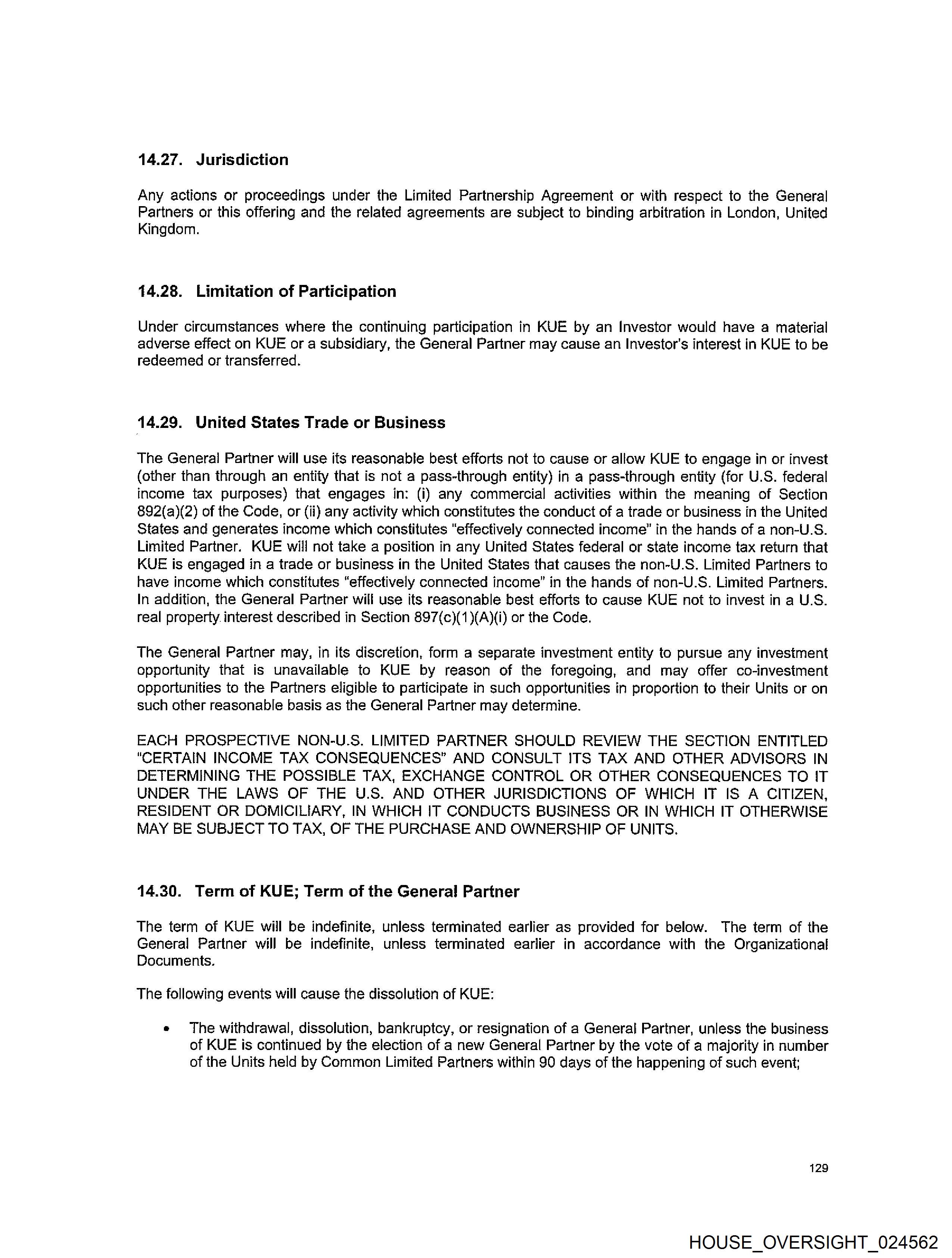 14.27. Jurisdiction

Any actions or proceedings under the Limited Partnership Agreement or with respect to the General Partners or this offering and the related agreements are subject to binding arbitration in London, United Kingdom.

14.28. Limitation of Participation

Under circumstances where the continuing participation in KUE by an Investor would have a material adverse effect on KUE or a subsidiary, the General Partner may cause an Investor's interest in KUE to be redeemed or transferred.

14.29. United States Trade or Business

The General Partner will use its reasonable best efforts not to cause or allow KUE to engage in or invest (other than through an entity that is not a pass-through entity) in a pass-through entity (for U.S. federal income tax purposes) that engages in: (i) any commercial activities within the meaning of Section 892(a)(2) of the Code, or (ii) any activity which constitutes the conduct of a trade or business in the United States and generates income which constitutes "effectively connected income" in the hands of a non-U.S. Limited Partner. KUE will not take a position in any United States federal or state income tax return that KUE is engaged in a trade or business in the United States that causes the non-U.S. Limited Partners to have income which constitutes "effectively connected income" in the hands of non-U.S. Limited Partners. In addition, the General Partner will use its reasonable best efforts to cause KUE not to invest in a U.S. real property interest described in Section 897(c)(1)(A)(i) or the Code.

The General Partner may, in its discretion, form a separate investment entity to pursue any investment opportunity that is unavailable to KUE by reason of the foregoing, and may offer co-investment opportunities to the Partners eligible to participate in such opportunities in proportion to their Units or on such other reasonable basis as the General Partner may determine.

EACH PROSPECTIVE NON-U.S. LIMITED PARTNER SHOULD REVIEW THE SECTION ENTITLED "CERTAIN INCOME TAX CONSEQUENCES" AND CONSULT ITS TAX AND OTHER ADVISORS IN DETERMINING THE POSSIBLE TAX, EXCHANGE CONTROL OR OTHER CONSEQUENCES TO IT UNDER THE LAWS OF THE U.S. AND OTHER JURISDICTIONS OF WHICH IT IS A CITIZEN, RESIDENT OR DOMICILIARY, IN WHICH IT CONDUCTS BUSINESS OR IN WHICH IT OTHERWISE MAY BE SUBJECT TO TAX, OF THE PURCHASE AND OWNERSHIP OF UNITS.

14.30. Term of KUE; Term of the General Partner

The term of KUE will be indefinite, unless terminated earlier as provided for below. The term of the General Partner will be indefinite, unless terminated earlier in accordance with the Organizational Documents.

The following events will cause the dissolution of KUE:

• The withdrawal, dissolution, bankruptcy, or resignation of a General Partner, unless the business of KUE is continued by the election of a new General Partner by the vote of a majority in number of the Units held by Common Limited Partners within 90 days of the happening of such event;

129

HOUSE_OVERSIGHT_024562